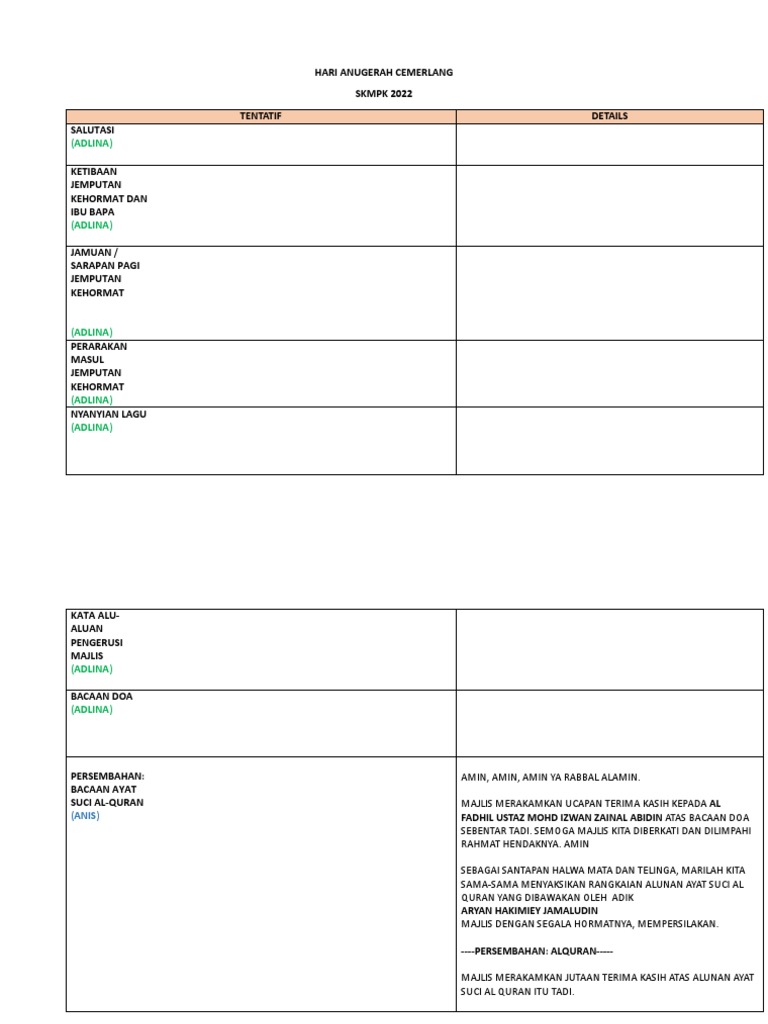 HARI ANUGERAH CEMERLANG

SKMPK 2022

| TENTATIF | DETAILS |
|---|---|
| SALUTASI (ADLINA) | |
| KETIBAAN JEMPUTAN KEHORMAT DAN IBU BAPA (ADLINA) | |
| JAMUAN / SARAPAN PAGI JEMPUTAN KEHORMAT (ADLINA) | |
| PERARAKAN MASUL JEMPUTAN KEHORMAT (ADLINA) | |
| NYANYIAN LAGU (ADLINA) | |

| | |
|---|---|
| KATA ALU-ALUAN PENGERUSI MAJLIS (ADLINA) | |
| BACAAN DOA (ADLINA) | |
| PERSEMBAHAN: BACAAN AYAT SUCI AL-QURAN (ANIS) | AMIN, AMIN, AMIN YA RABBAL ALAMIN. MAJLIS MERAKAMKAN UCAPAN TERIMA KASIH KEPADA AL FADHIL USTAZ MOHD IZWAN ZAINAL ABIDIN ATAS BACAAN DOA SEBENTAR TADI. SEMOGA MAJLIS KITA DIBERKATI DAN DILIMPAHI RAHMAT HENDAKNYA. AMIN SEBAGAI SANTAPAN HALWA MATA DAN TELINGA, MARILAH KITA SAMA-SAMA MENYAKSIKAN RANGKAIAN ALUNAN AYAT SUCI AL QURAN YANG DIBAWAKAN OLEH ADIK ARYAN HAKIMIEY JAMALUDIN MAJLIS DENGAN SEGALA HORMATNYA, MEMPERSILAKAN. ----PERSEMBAHAN: ALQURAN----- MAJLIS MERAKAMKAN JUTAAN TERIMA KASIH ATAS ALUNAN AYAT SUCI AL QURAN ITU TADI. |